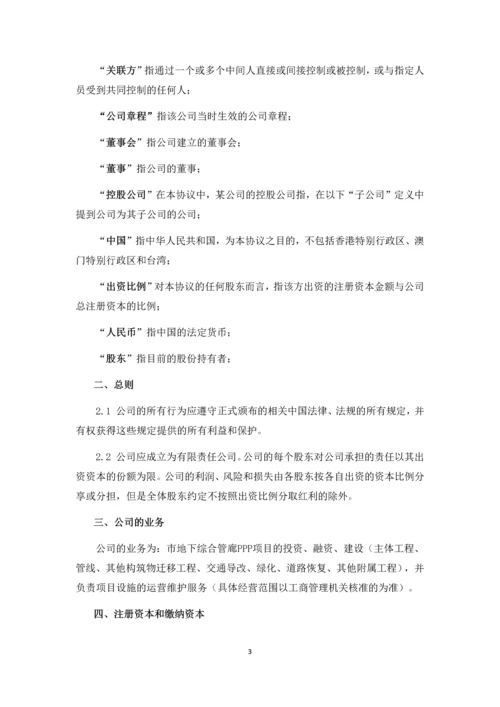 “关联方”指通过一个或多个中间人直接或间接控制或被控制，或与指定人员受到共同控制的任何人；

“公司章程”指该公司当时生效的公司章程；

“董事会”指公司建立的董事会；

“董事”指公司的董事；

“控股公司”在本协议中，某公司的控股公司指，在以下“子公司”定义中提到公司为其子公司的公司；

“中国”指中华人民共和国，为本协议之目的，不包括香港特别行政区、澳门特别行政区和台湾；

“出资比例”对本协议的任何股东而言，指该方出资的注册资本金额与公司总注册资本的比例；

“人民币”指中国的法定货币；

“股东”指目前的股份持有者；

二、总则

2.1 公司的所有行为应遵守正式颁布的相关中国法律、法规的所有规定，并有权获得这些规定提供的所有利益和保护。

2.2 公司应成立为有限责任公司。公司的每个股东对公司承担的责任以其出资资本的份额为限。公司的利润、风险和损失由各股东按各自出资的资本比例分享或分担，但是全体股东约定不按照出资比例分取红利的除外。

三、公司的业务

公司的业务为：市地下综合管廊PPP项目的投资、融资、建设（主体工程、管线、其他构筑物迁移工程、交通导改、绿化、道路恢复、其他附属工程），并负责项目设施的运营维护服务（具体经营范围以工商管理机关核准的为准）。

四、注册资本和缴纳资本

3